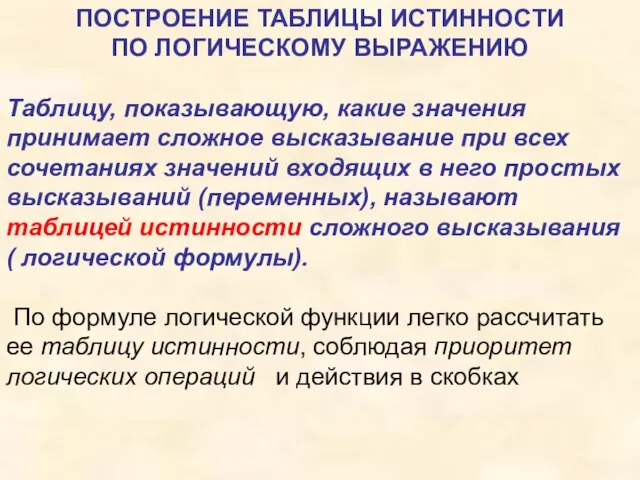 ПОСТРОЕНИЕ ТАБЛИЦЫ ИСТИННОСТИ ПО ЛОГИЧЕСКОМУ ВЫРАЖЕНИЮ

Таблицу, показывающую, какие значения принимает сложное высказывание при всех сочетаниях значений входящих в него простых высказываний (переменных), называют таблицей истинности сложного высказывания ( логической формулы).

По формуле логической функции легко рассчитать ее таблицу истинности, соблюдая приоритет логических операций и действия в скобках